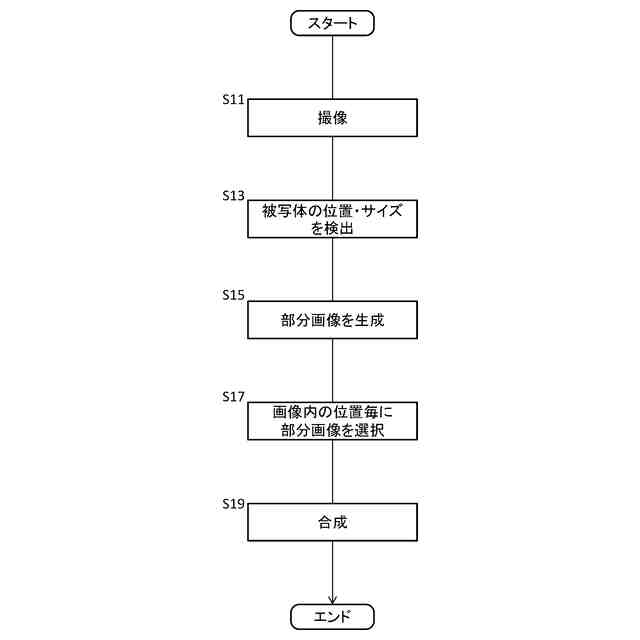 スタート

S11
撮像

S13
被写体の位置・サイズを検出

S15
部分画像を生成

S17
画像内の位置毎に部分画像を選択

S19
合成

エンド